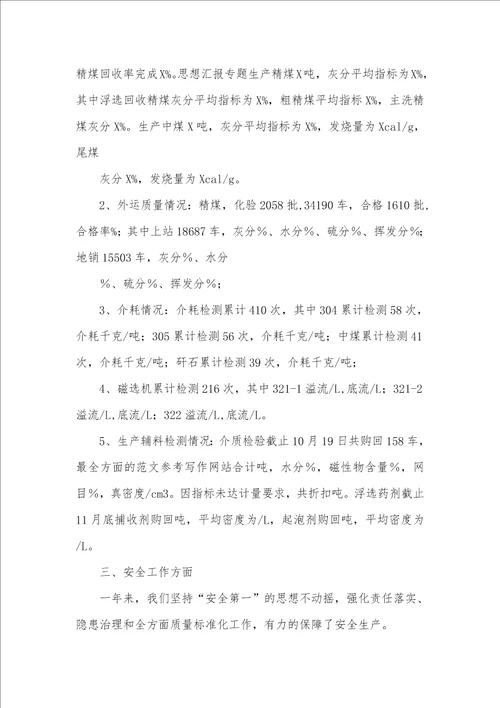 精煤回收率完成X%。思想汇报专题生产精煤X吨，灰分平均指标为X%，其中浮选回收精煤灰分平均指标为X%，粗精煤平均指标X%，主洗精煤灰分X%。生产中煤X吨，灰分平均指标为X%，发烧量为Xcal/g，尾煤

灰分X%，发烧量为Xcal/g。

2、外运质量情况：精煤，化验2058批,34190车，合格1610批,合格率%；其中上站18687车，灰分%、水分%、硫分%、挥发分%；地销15503车，灰分%、水分

%、硫分%、挥发分%；

3、介耗情况：介耗检测累计410次，其中304累计检测58次，介耗千克/吨；305累计检测56次，介耗千克/吨；中煤累计检测41次，介耗千克/吨；矸石累计检测39次，介耗千克/吨；

4、磁选机累计检测216次，其中321-1溢流/L,底流/L；321-2溢流/L,底流/L；322溢流/L,底流/L。

5、生产辅料检测情况：介质检验截止10月19日共购回158车，最全方面的范文参考写作网站合计吨，水分%，磁性物含量%，网目%，真密度/cm3。因指标未达计量要求，共折扣吨。浮选药剂截止11月底捕收剂购回吨，平均密度为/L，起泡剂购回吨，平均密度为/L。

三、安全工作方面

一年来，我们坚持“安全第一”的思想不动摇，强化责任落实、隐患治理和全方面质量标准化工作，有力的保障了安全生产。